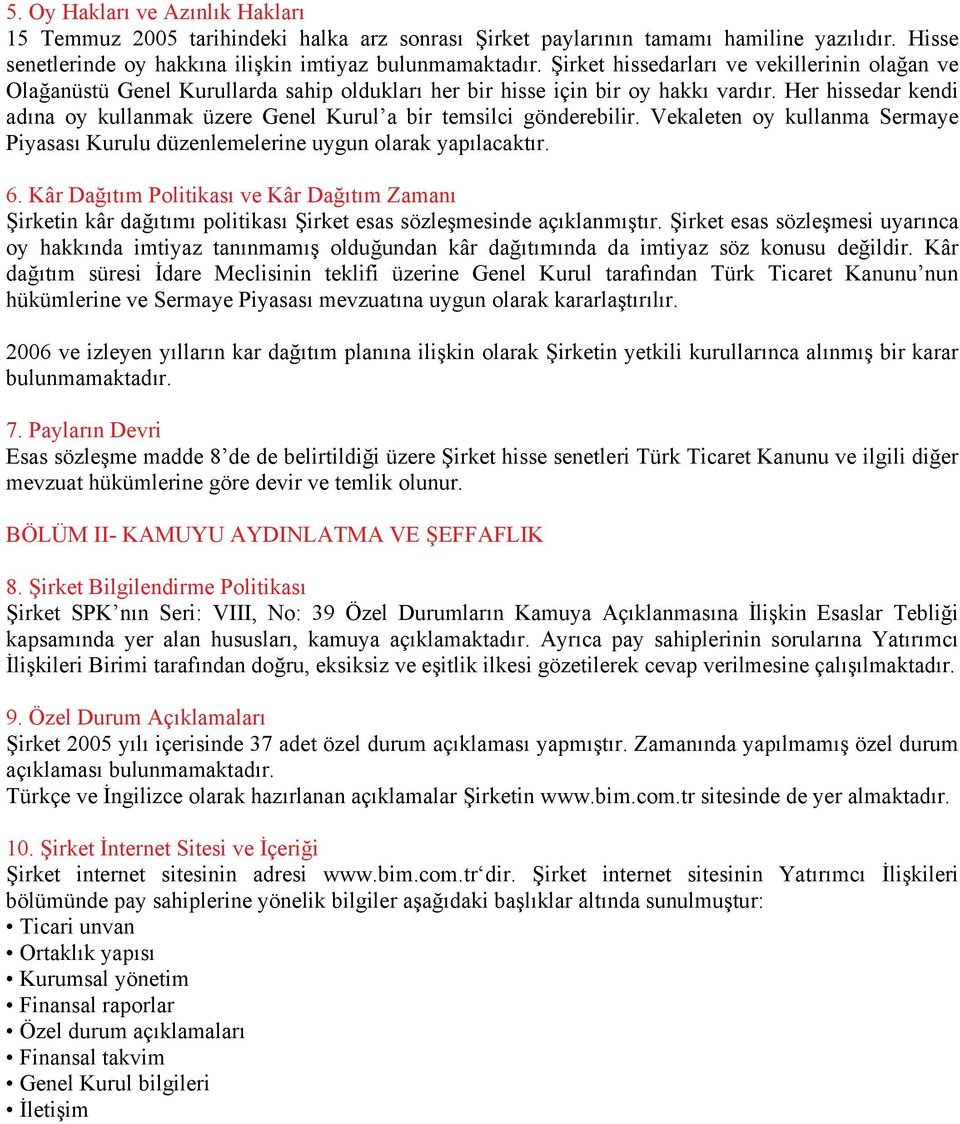 5. Oy Hakları ve Azınlık Hakları
15 Temmuz 2005 tarihindeki halka arz sonrası Şirket paylarının tamamı hamiline yazılıdır. Hisse senetlerinde oy hakkına ilişkin imtiyaz bulunmamaktadır. Şirket hissedarları ve vekillerinin olağan ve Olağanüstü Genel Kurullarda sahip oldukları her bir hisse için bir oy hakkı vardır. Her hissedar kendi adına oy kullanmak üzere Genel Kurul'a bir temsilci gönderebilir. Vekaleten oy kullanma Sermaye Piyasası Kurulu düzenlemelerine uygun olarak yapılacaktır.

6. Kâr Dağıtım Politikası ve Kâr Dağıtım Zamanı
Şirketin kâr dağıtımı politikası Şirket esas sözleşmesinde açıklanmıştır. Şirket esas sözleşmesi uyarınca oy hakkında imtiyaz tanınmamış olduğundan kâr dağıtımında da imtiyaz söz konusu değildir. Kâr dağıtım süresi İdare Meclisinin teklifi üzerine Genel Kurul tarafından Türk Ticaret Kanunu'nun hükümlerine ve Sermaye Piyasası mevzuatına uygun olarak kararlaştırılır.

2006 ve izleyen yılların kar dağıtım planına ilişkin olarak Şirketin yetkili kurullarınca alınmış bir karar bulunmamaktadır.

7. Payların Devri
Esas sözleşme madde 8'de de belirtildiği üzere Şirket hisse senetleri Türk Ticaret Kanunu ve ilgili diğer mevzuat hükümlerine göre devir ve temlik olunur.

BÖLÜM II- KAMUYU AYDINLATMA VE ŞEFFAFLIK

8. Şirket Bilgilendirme Politikası
Şirket SPK'nın Seri: VIII, No: 39 Özel Durumların Kamuya Açıklanmasına İlişkin Esaslar Tebliği kapsamında yer alan hususları, kamuya açıklamaktadır. Ayrıca pay sahiplerinin sorularına Yatırımcı İlişkileri Birimi tarafından doğru, eksiksiz ve eşitlik ilkesi gözetilerek cevap verilmesine çalışılmaktadır.

9. Özel Durum Açıklamaları
Şirket 2005 yılı içerisinde 37 adet özel durum açıklaması yapmıştır. Zamanında yapılmamış özel durum açıklaması bulunmamaktadır.
Türkçe ve İngilizce olarak hazırlanan açıklamalar Şirketin www.bim.com.tr sitesinde de yer almaktadır.

10. Şirket İnternet Sitesi ve İçeriği
Şirket internet sitesinin adresi www.bim.com.tr'dir. Şirket internet sitesinin Yatırımcı İlişkileri bölümünde pay sahiplerine yönelik bilgiler aşağıdaki başlıklar altında sunulmuştur:
• Ticari unvan
• Ortaklık yapısı
• Kurumsal yönetim
• Finansal raporlar
• Özel durum açıklamaları
• Finansal takvim
• Genel Kurul bilgileri
• İletişim